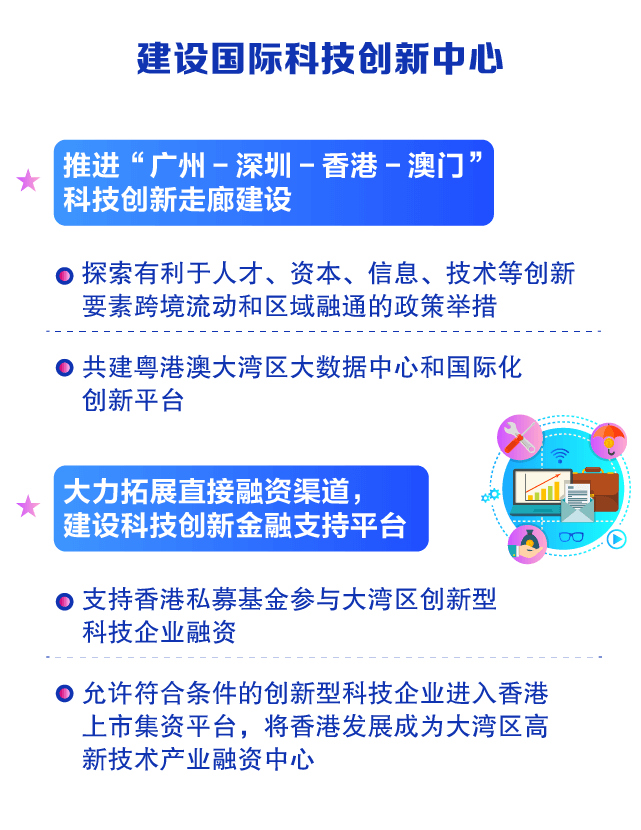 建设国际科技创新中心

推进“广州－深圳－香港－澳门”科技创新走廊建设

探索有利于人才、资本、信息、技术等创新要素跨境流动和区域融通的政策举措

共建粤港澳大湾区大数据中心和国际化创新平台

大力拓展直接融资渠道，建设科技创新金融支持平台

支持香港私募基金参与大湾区创新型科技企业融资

允许符合条件的创新型科技企业进入香港上市集资平台，将香港发展成为大湾区高新技术产业融资中心